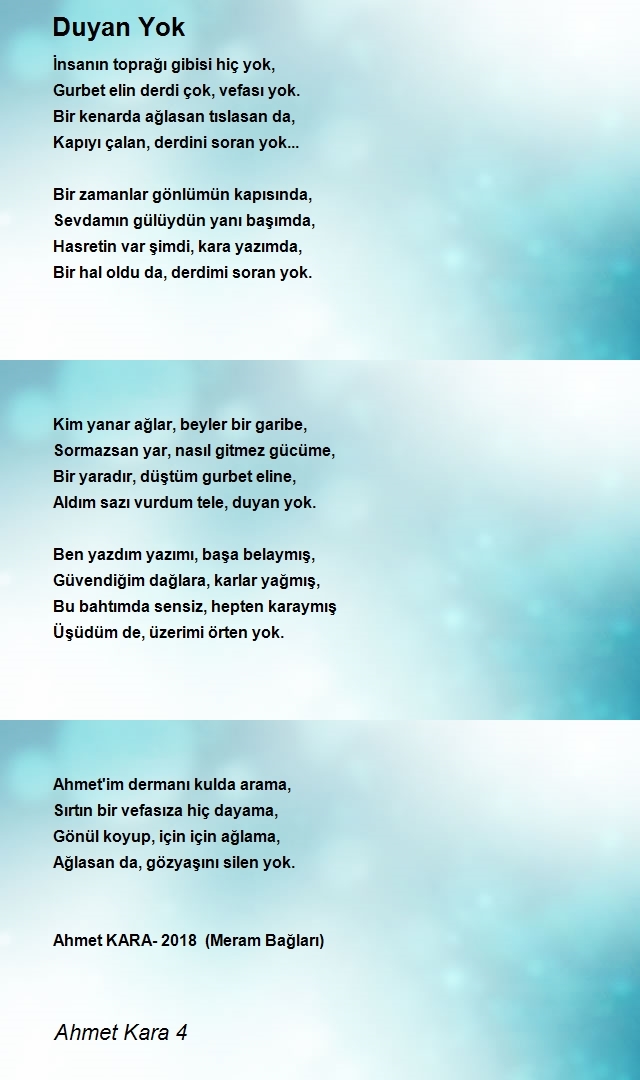 Duyan Yok

İnsanın toprağı gibisi hiç yok,
Gurbet elin derdi çok, vefası yok.
Bir kenarda ağlasan tıslasan da,
Kapıyı çalan, derdini soran yok...

Bir zamanlar gönlümün kapısında,
Sevdamın gülüydün yanı başımda,
Hasretin var şimdi, kara yazımda,
Bir hal oldu da, derdimi soran yok.

Kim yanar ağlar, beyler bir garibe,
Sormazsan yar, nasıl gitmez gücüme,
Bir yaradır, düştüm gurbet eline,
Aldım sazı vurdum tele, duyan yok.

Ben yazdım yazımı, başa belaymış,
Güvendiğim dağlara, karlar yağmış,
Bu bahtımda sensiz, hepten karaymış
Üşüdüm de, üzerimi örten yok.

Ahmet'im dermanı kulda arama,
Sırtın bir vefasıza hiç dayama,
Gönül koyup, için için ağlama,
Ağlasan da, gözyaşını silen yok.

Ahmet KARA- 2018 (Meram Bağları)

Ahmet Kara 4